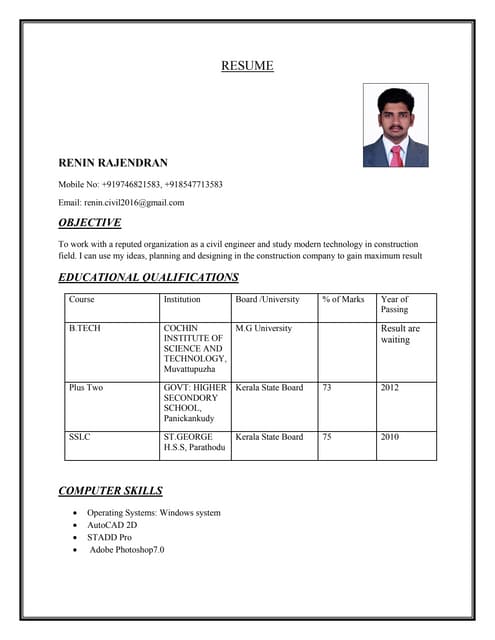 RESUME

RENIN RAJENDRAN

Mobile No: +919746821583, +918547713583

Email: renin.civil2016@gmail.com

OBJECTIVE

To work with a reputed organization as a civil engineer and study modern technology in construction field. I can use my ideas, planning and designing in the construction company to gain maximum result

EDUCATIONAL QUALIFICATIONS

| Course | Institution | Board /University | % of Marks | Year of Passing |
|---|---|---|---|---|
| B.TECH | COCHIN INSTITUTE OF SCIENCE AND TECHNOLOGY, Muvattupuzha | M.G University | | Result are waiting |
| Plus Two | GOVT: HIGHER SECONDORY SCHOOL, Panickankudy | Kerala State Board | 73 | 2012 |
| SSLC | ST.GEORGE H.S.S, Parathodu | Kerala State Board | 75 | 2010 |

COMPUTER SKILLS

• Operating Systems: Windows system
• AutoCAD 2D
• STADD Pro
• Adobe Photoshop7.0